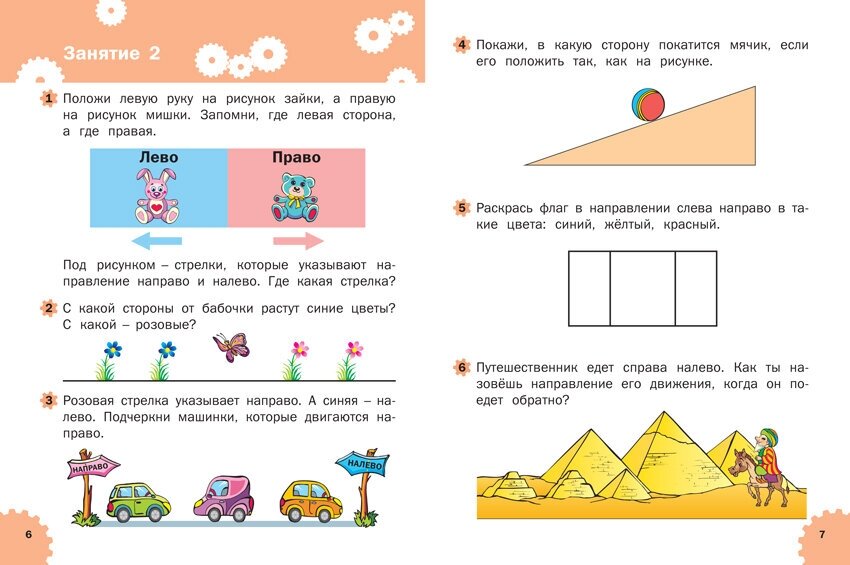 Занятие 2

1 Положи левую руку на рисунок зайки, а правую на рисунок мишки. Запомни, где левая сторона, а где правая.

Лево

Право

Под рисунком – стрелки, которые указывают направление направо и налево. Где какая стрелка?

2 С какой стороны от бабочки растут синие цветы? С какой – розовые?

3 Розовая стрелка указывает направо. А синяя – налево. Подчеркни машинки, которые двигаются направо.

НАПРАВО

НАЛЕВО

6

4 Покажи, в какую сторону покатится мячик, если его положить так, как на рисунке.

5 Раскрась флаг в направлении слева направо в такие цвета: синий, жёлтый, красный.

6 Путешественник едет справа налево. Как ты назовёшь направление его движения, когда он поедет обратно?

7